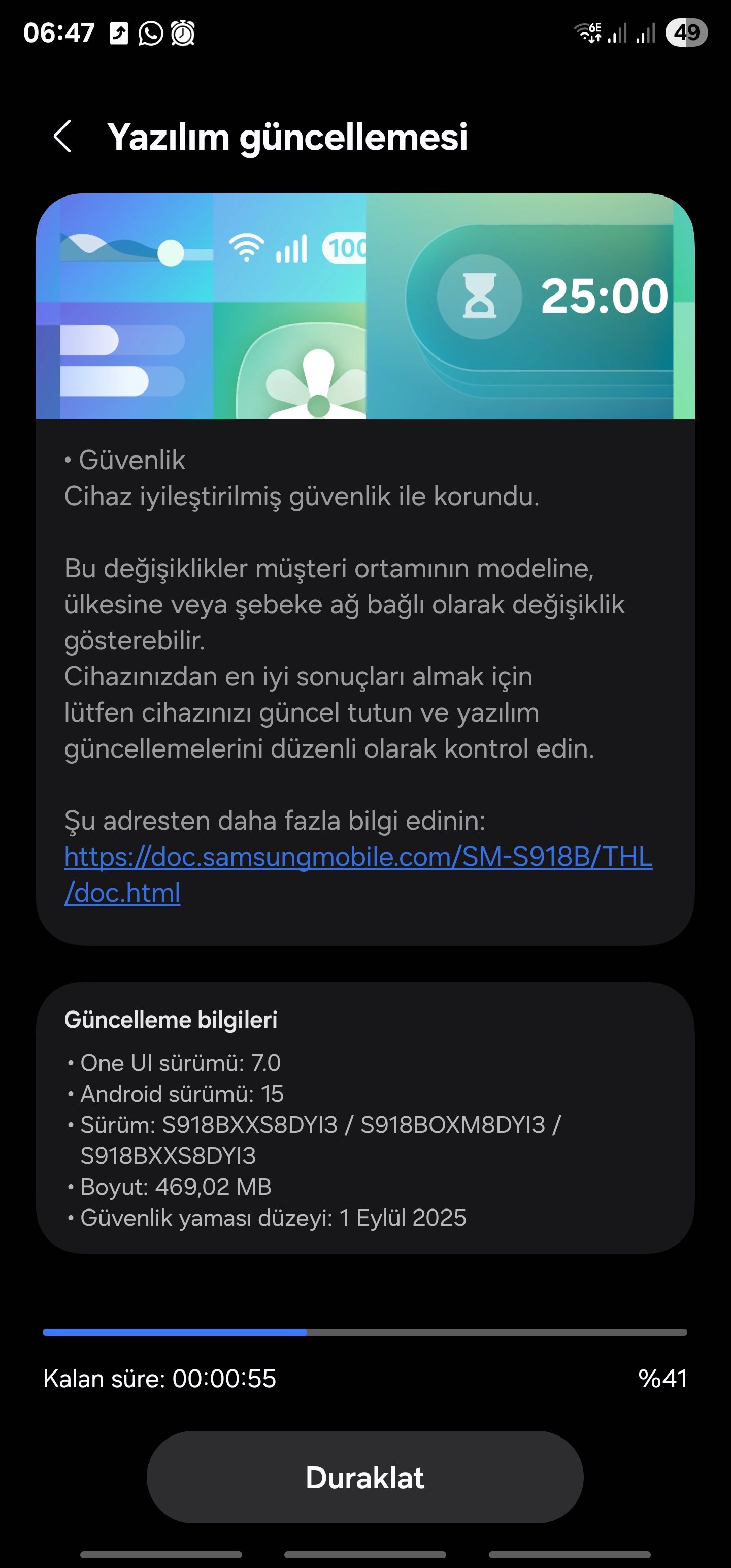 06:47 6E 49

Yazılım güncellemesi

100

25:00

• Güvenlik
Cihaz iyileştirilmiş güvenlik ile korundu.

Bu değişiklikler müşteri ortamının modeline, ülkesine veya şebeke ağ bağlı olarak değişiklik gösterebilir.
Cihazınızdan en iyi sonuçları almak için lütfen cihazınızı güncel tutun ve yazılım güncellemelerini düzenli olarak kontrol edin.

Şu adresten daha fazla bilgi edinin:
https://doc.samsungmobile.com/SM-S918B/THL/doc.html

Güncelleme bilgileri
• One UI sürümü: 7.0
• Android sürümü: 15
• Sürüm: S918BXXS8DYI3 / S918BOXM8DYI3 / S918BXXS8DYI3
• Boyut: 469,02 MB
• Güvenlik yaması düzeyi: 1 Eylül 2025

Kalan süre: 00:00:55
%41

Duraklat